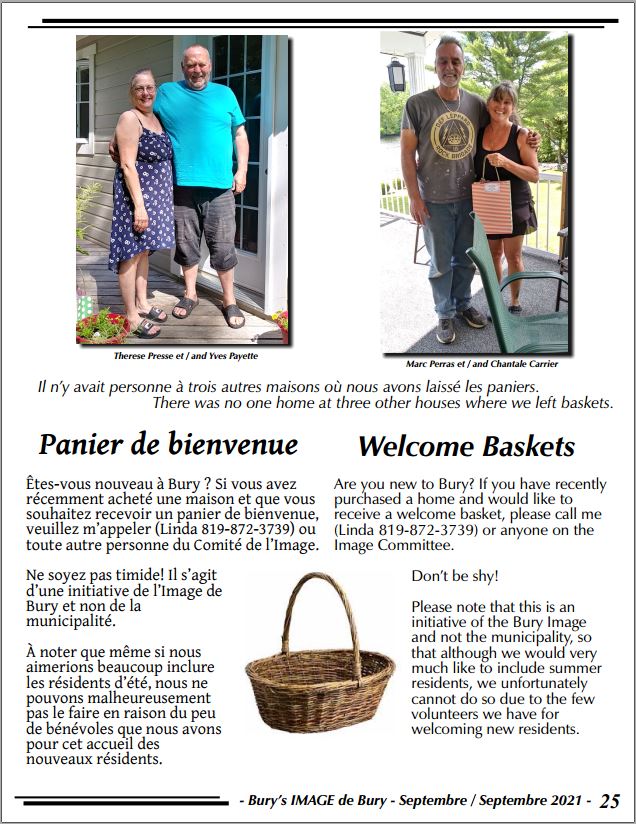 Therese Presse et / and Yves Payette

Marc Perras et / and Chantale Carrier

Il n'y avait personne à trois autres maisons où nous avons laissé les paniers.
There was no one home at three other houses where we left baskets.

Panier de bienvenue

Êtes-vous nouveau à Bury ? Si vous avez récemment acheté une maison et que vous souhaitez recevoir un panier de bienvenue, veuillez m'appeler (Linda 819-872-3739) ou toute autre personne du Comité de l'Image.

Ne soyez pas timide! Il s'agit d'une initiative de l'Image de Bury et non de la municipalité.

À noter que même si nous aimerions beaucoup inclure les résidents d'été, nous ne pouvons malheureusement pas le faire en raison du peu de bénévoles que nous avons pour cet accueil des nouveaux résidents.

Welcome Baskets

Are you new to Bury? If you have recently purchased a home and would like to receive a welcome basket, please call me (Linda 819-872-3739) or anyone on the Image Committee.

Don't be shy!

Please note that this is an initiative of the Bury Image and not the municipality, so that although we would very much like to include summer residents, we unfortunately cannot do so due to the few volunteers we have for welcoming new residents.

- Bury's IMAGE de Bury - Septembre / Septembre 2021 - 25